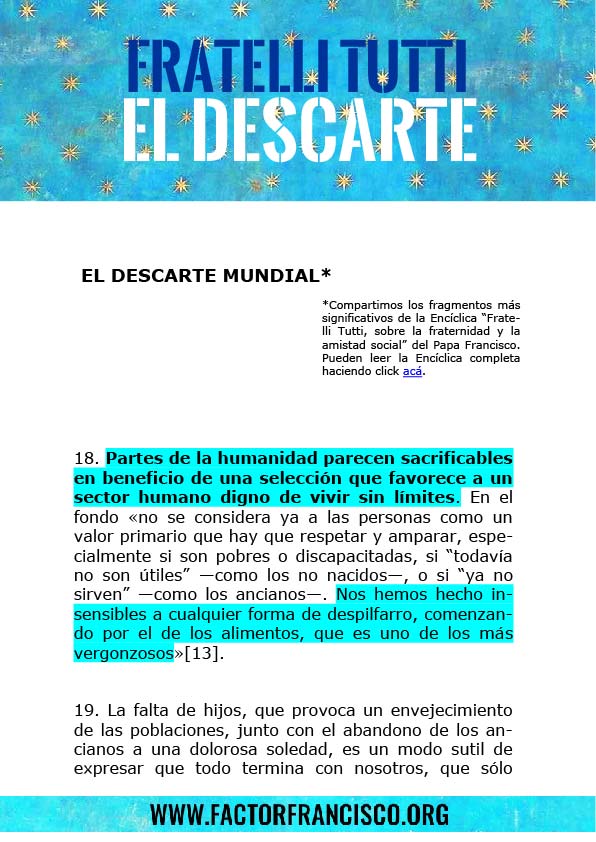 FRATELLI TUTTI
EL DESCARTE

EL DESCARTE MUNDIAL*

*Compartimos los fragmentos más significativos de la Encíclica "Fratelli Tutti, sobre la fraternidad y la amistad social" del Papa Francisco. Pueden leer la Encíclica completa haciendo click acá.

18. Partes de la humanidad parecen sacrificables en beneficio de una selección que favorece a un sector humano digno de vivir sin límites. En el fondo «no se considera ya a las personas como un valor primario que hay que respetar y amparar, especialmente si son pobres o discapacitadas, si "todavía no son útiles" —como los no nacidos—, o si "ya no sirven" —como los ancianos—. Nos hemos hecho insensibles a cualquier forma de despilfarro, comenzando por el de los alimentos, que es uno de los más vergonzosos»[13].

19. La falta de hijos, que provoca un envejecimiento de las poblaciones, junto con el abandono de los ancianos a una dolorosa soledad, es un modo sutil de expresar que todo termina con nosotros, que sólo

WWW.FACTORFRANCISCO.ORG